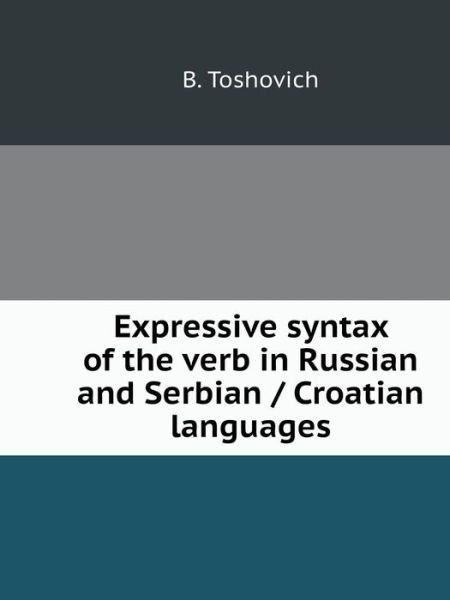 B. Toshovich

Expressive syntax of the verb in Russian and Serbian / Croatian languages